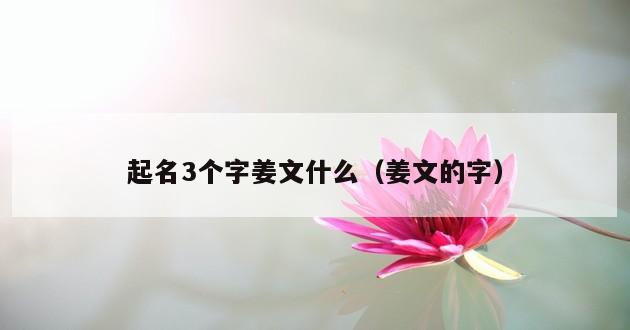 起名3个字姜文什么（姜文的字）